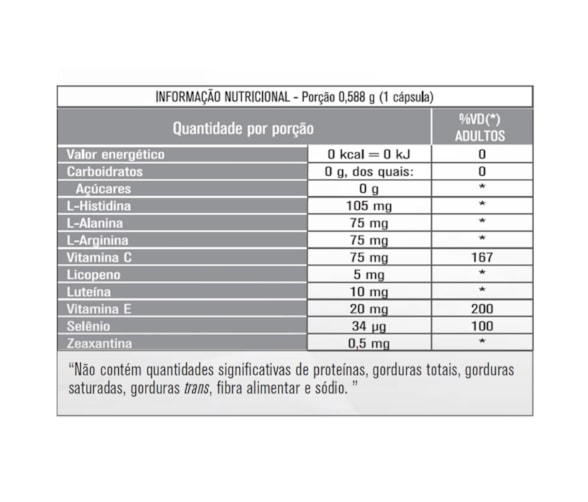 INFORMAÇÃO NUTRICIONAL - Porção 0,588 g (1 cápsula)

| Quantidade por porção | | %VD(*) ADULTOS |
|---|---|---|
| Valor energético | 0 kcal = 0 kJ | 0 |
| Carboidratos | 0 g, dos quais: | 0 |
| Açúcares | 0 g | * |
| L-Histidina | 105 mg | * |
| L-Alanina | 75 mg | * |
| L-Arginina | 75 mg | * |
| Vitamina C | 75 mg | 167 |
| Licopeno | 5 mg | * |
| Luteína | 10 mg | * |
| Vitamina E | 20 mg | 200 |
| Selênio | 34 µg | 100 |
| Zeaxantina | 0,5 mg | * |

"Não contém quantidades significativas de proteínas, gorduras totais, gorduras saturadas, gorduras trans, fibra alimentar e sódio. "